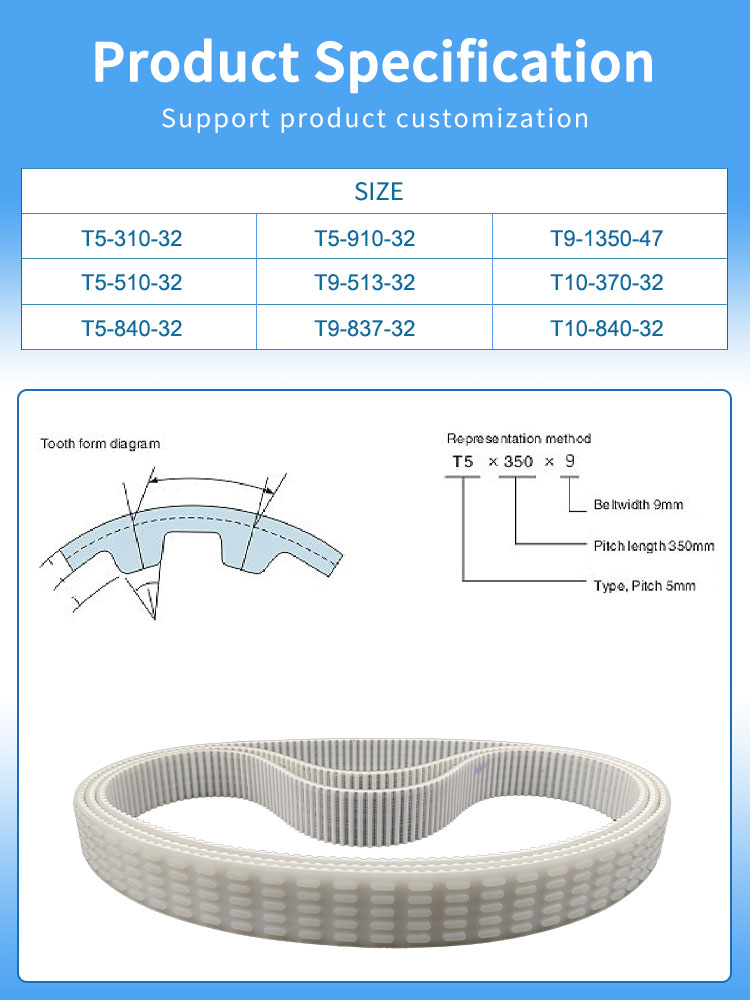 Product Specification
Support product customization

| SIZE | | |
|---|---|---|
| T5-310-32 | T5-910-32 | T9-1350-47 |
| T5-510-32 | T9-513-32 | T10-370-32 |
| T5-840-32 | T9-837-32 | T10-840-32 |

Tooth form diagram

Representation method
T5 × 350 × 9
Beltwidth 9mm
Pitch length 350mm
Type, Pitch 5mm